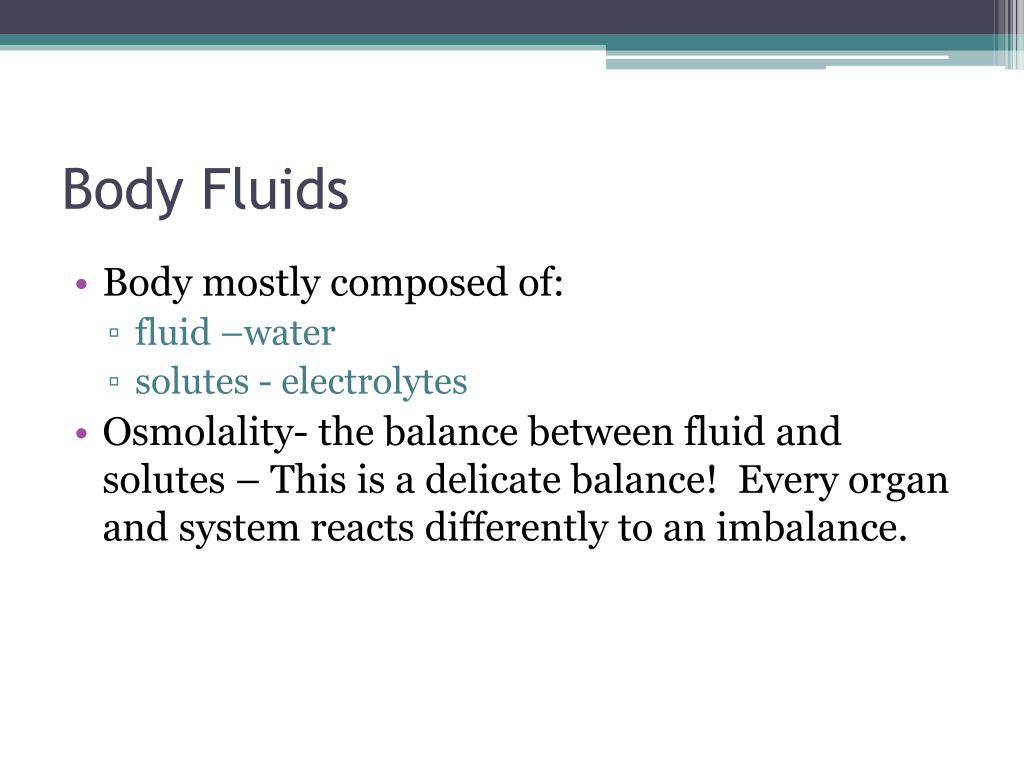 Body Fluids

• Body mostly composed of:
 ▫ fluid –water
 ▫ solutes - electrolytes
• Osmolality- the balance between fluid and solutes – This is a delicate balance!  Every organ and system reacts differently to an imbalance.